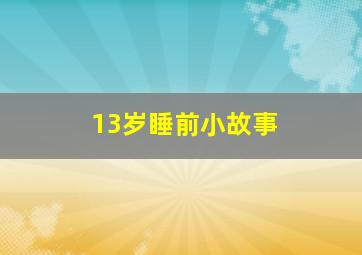 13岁睡前小故事